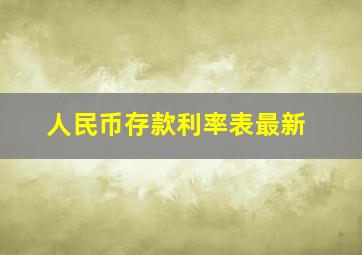 人民币存款利率表最新